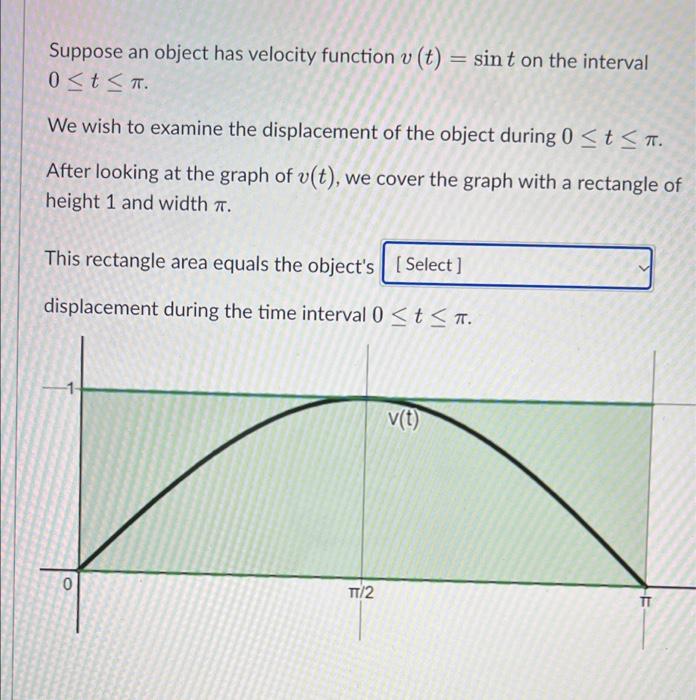 Suppose an object has velocity function $v(t) = \sin t$ on the interval $0 \leq t \leq \pi$.

We wish to examine the displacement of the object during $0 \leq t \leq \pi$.

After looking at the graph of $v(t)$, we cover the graph with a rectangle of height 1 and width $\pi$.

This rectangle area equals the object's [ Select ] displacement during the time interval $0 \leq t \leq \pi$.

1
v(t)
0
π/2
π